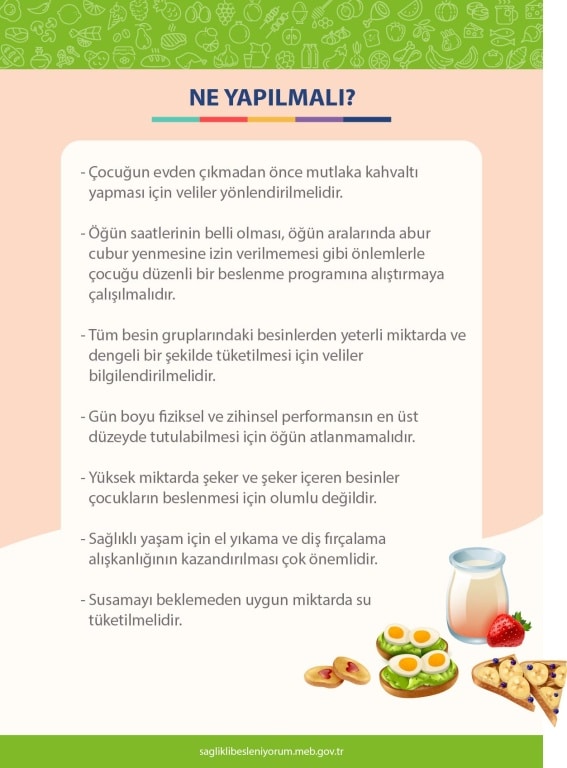 NE YAPILMALI?

- Çocuğun evden çıkmadan önce mutlaka kahvaltı yapması için veliler yönlendirilmelidir.

- Öğün saatlerinin belli olması, öğün aralarında abur cubur yenmesine izin verilmemesi gibi önlemlerle çocuğu düzenli bir beslenme programına alıştırmaya çalışılmalıdır.

- Tüm besin gruplarındaki besinlerden yeterli miktarda ve dengeli bir şekilde tüketilmesi için veliler bilgilendirilmelidir.

- Gün boyu fiziksel ve zihinsel performansın en üst düzeyde tutulabilmesi için öğün atlanmamalıdır.

- Yüksek miktarda şeker ve şeker içeren besinler çocukların beslenmesi için olumlu değildir.

- Sağlıklı yaşam için el yıkama ve diş fırçalama alışkanlığının kazandırılması çok önemlidir.

- Susamayı beklemeden uygun miktarda su tüketilmelidir.

sagliklibesleniyorum.meb.gov.tr